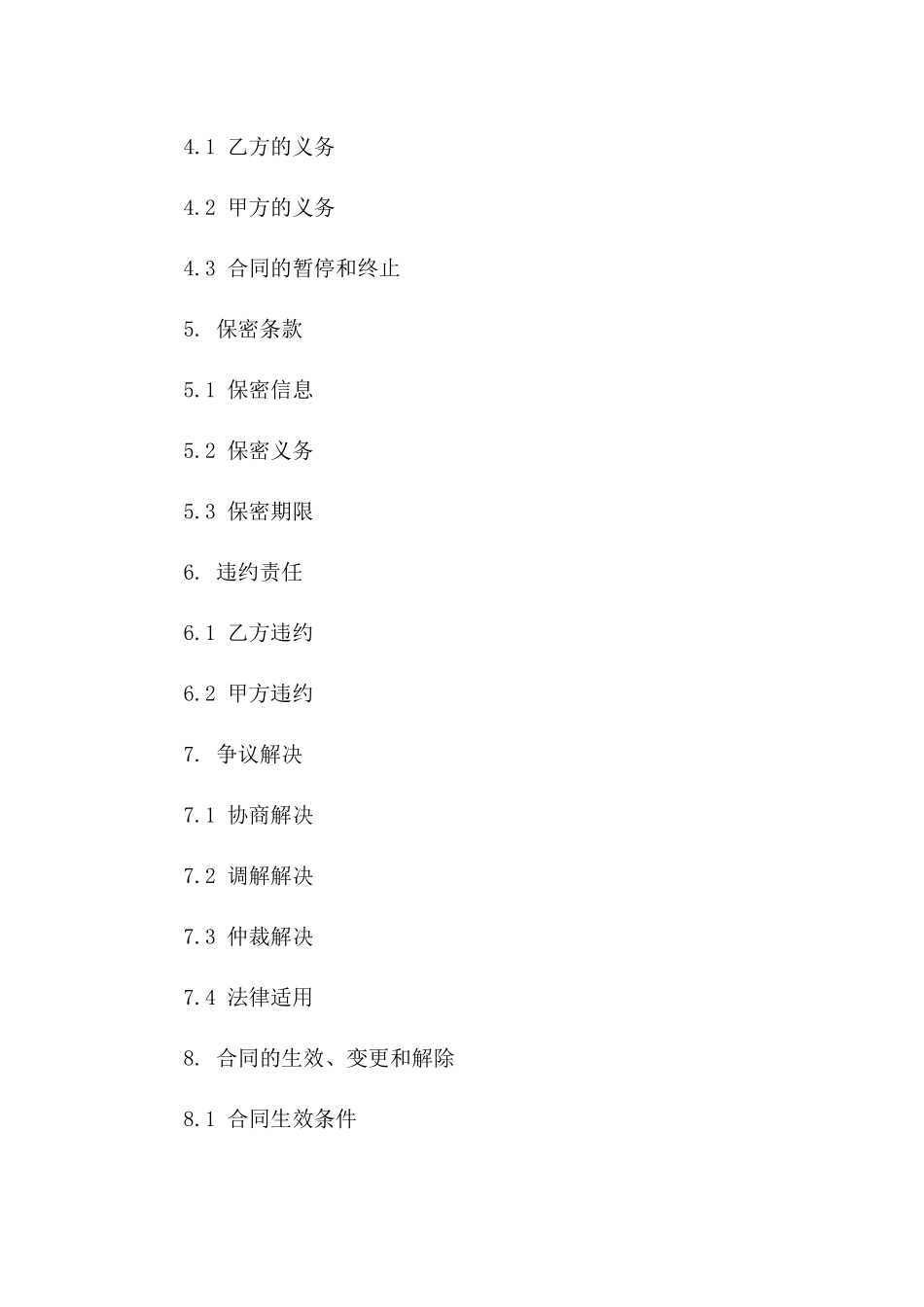 4.1 乙方的义务

4.2 甲方的义务

4.3 合同的暂停和终止

5. 保密条款

5.1 保密信息

5.2 保密义务

5.3 保密期限

6. 违约责任

6.1 乙方违约

6.2 甲方违约

7. 争议解决

7.1 协商解决

7.2 调解解决

7.3 仲裁解决

7.4 法律适用

8. 合同的生效、变更和解除

8.1 合同生效条件